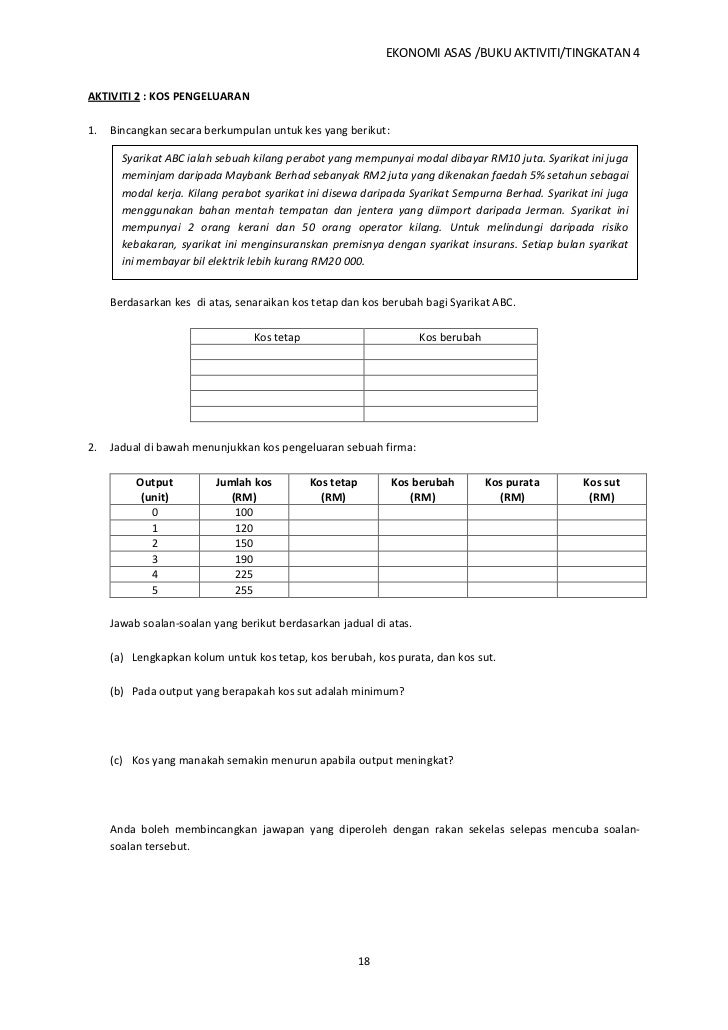 EKONOMI ASAS /BUKU AKTIVITI/TINGKATAN 4

AKTIVITI 2 : KOS PENGELUARAN

1. Bincangkan secara berkumpulan untuk kes yang berikut:

Syarikat ABC ialah sebuah kilang perabot yang mempunyai modal dibayar RM10 juta. Syarikat ini juga meminjam daripada Maybank Berhad sebanyak RM2 juta yang dikenakan faedah 5% setahun sebagai modal kerja. Kilang perabot syarikat ini disewa daripada Syarikat Sempurna Berhad. Syarikat ini juga menggunakan bahan mentah tempatan dan jentera yang diimport daripada Jerman. Syarikat ini mempunyai 2 orang kerani dan 50 orang operator kilang. Untuk melindungi daripada risiko kebakaran, syarikat ini menginsuranskan premisnya dengan syarikat insurans. Setiap bulan syarikat ini membayar bil elektrik lebih kurang RM20 000.

Berdasarkan kes di atas, senaraikan kos tetap dan kos berubah bagi Syarikat ABC.

| Kos tetap | Kos berubah |
|---|---|
| | |
| | |
| | |
| | |
| | |

2. Jadual di bawah menunjukkan kos pengeluaran sebuah firma:

| Output (unit) | Jumlah kos (RM) | Kos tetap (RM) | Kos berubah (RM) | Kos purata (RM) | Kos sut (RM) |
|---|---|---|---|---|---|
| 0 | 100 | | | | |
| 1 | 120 | | | | |
| 2 | 150 | | | | |
| 3 | 190 | | | | |
| 4 | 225 | | | | |
| 5 | 255 | | | | |

Jawab soalan-soalan yang berikut berdasarkan jadual di atas.

(a) Lengkapkan kolum untuk kos tetap, kos berubah, kos purata, dan kos sut.

(b) Pada output yang berapakah kos sut adalah minimum?

(c) Kos yang manakah semakin menurun apabila output meningkat?

Anda boleh membincangkan jawapan yang diperoleh dengan rakan sekelas selepas mencuba soalan-soalan tersebut.

18